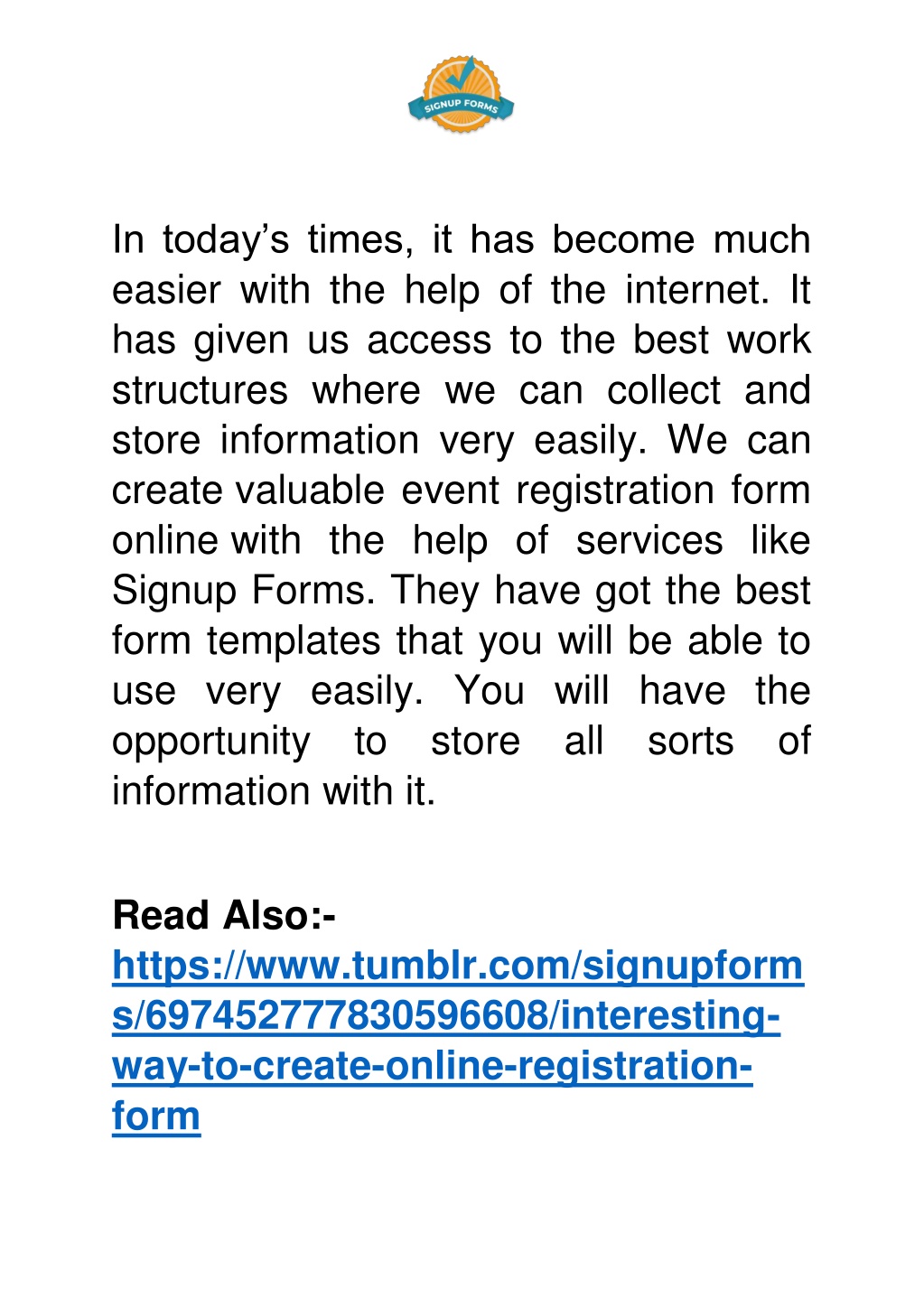 SIGNUP FORMS

In today’s times, it has become much easier with the help of the internet. It has given us access to the best work structures where we can collect and store information very easily. We can create valuable event registration form online with the help of services like Signup Forms. They have got the best form templates that you will be able to use very easily. You will have the opportunity to store all sorts of information with it.

Read Also:-
https://www.tumblr.com/signupforms/697452777830596608/interesting-way-to-create-online-registration-form